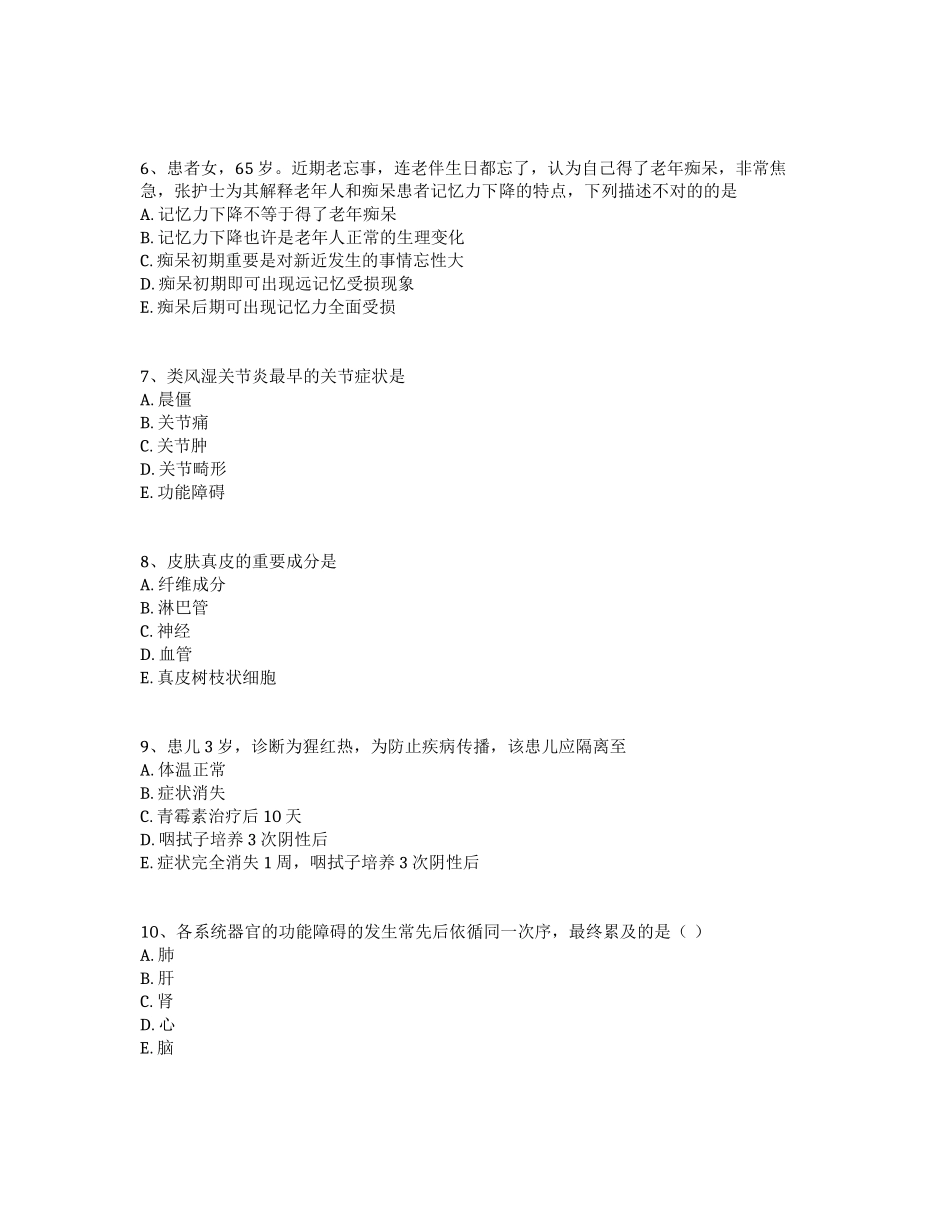 6、患者女，65 岁。近期老忘事，连老伴生日都忘了，认为自己得了老年痴呆，非常焦急，张护士为其解释老年人和痴呆患者记忆力下降的特点，下列描述不对的的是
A. 记忆力下降不等于得了老年痴呆
B. 记忆力下降也许是老年人正常的生理变化
C. 痴呆初期重要是对新近发生的事情忘性大
D. 痴呆初期即可出现远记忆受损现象
E. 痴呆后期可出现记忆力全面受损

7、类风湿关节炎最早的关节症状是
A. 晨僵
B. 关节痛
C. 关节肿
D. 关节畸形
E. 功能障碍

8、皮肤真皮的重要成分是
A. 纤维成分
B. 淋巴管
C. 神经
D. 血管
E. 真皮树枝状细胞

9、患儿 3 岁，诊断为猩红热，为防止疾病传播，该患儿应隔离至
A. 体温正常
B. 症状消失
C. 青霉素治疗后 10 天
D. 咽拭子培养 3 次阴性后
E. 症状完全消失 1 周，咽拭子培养 3 次阴性后

10、各系统器官的功能障碍的发生常先后依循同一次序，最终累及的是（ ）
A. 肺
B. 肝
C. 肾
D. 心
E. 脑